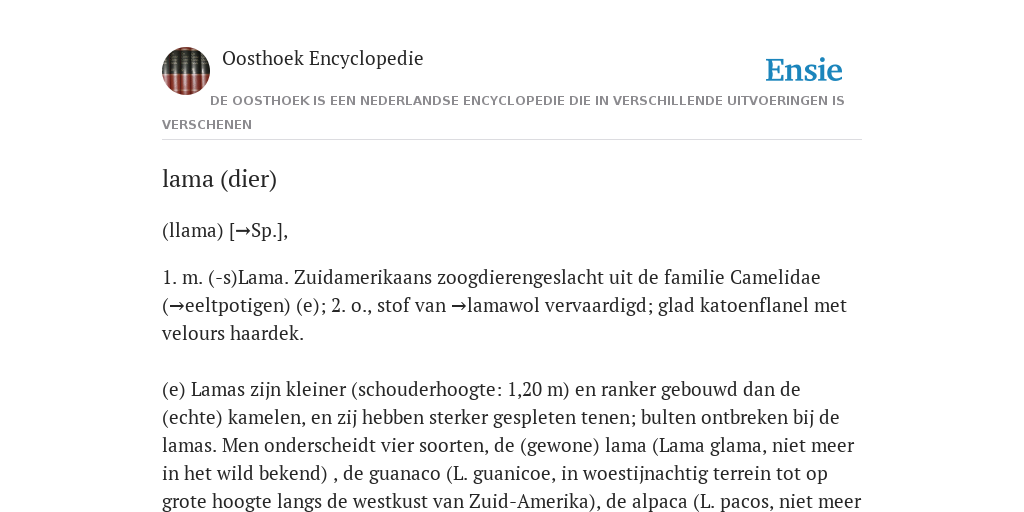 Oosthoek Encyclopedie

Ensie

DE OOSTHOEK IS EEN NEDERLANDSE ENCYCLOPEDIE DIE IN VERSCHILLENDE UITVOERINGEN IS VERSCHENEN

lama (dier)

(llama) [→Sp.],

1. m. (-s)Lama. Zuidamerikaans zoogdierengeslacht uit de familie Camelidae (→eeltpotigen) (e); 2. o., stof van →lamawol vervaardigd; glad katoenflanel met velours haardek.

(e) Lamas zijn kleiner (schouderhoogte: 1,20 m) en ranker gebouwd dan de (echte) kamelen, en zij hebben sterker gespleten tenen; bulten ontbreken bij de lamas. Men onderscheidt vier soorten, de (gewone) lama (Lama glama, niet meer in het wild bekend) , de guanaco (L. guanicoe, in woestijnachtig terrein tot op grote hoogte langs de westkust van Zuid-Amerika), de alpaca (L. pacos, niet meer